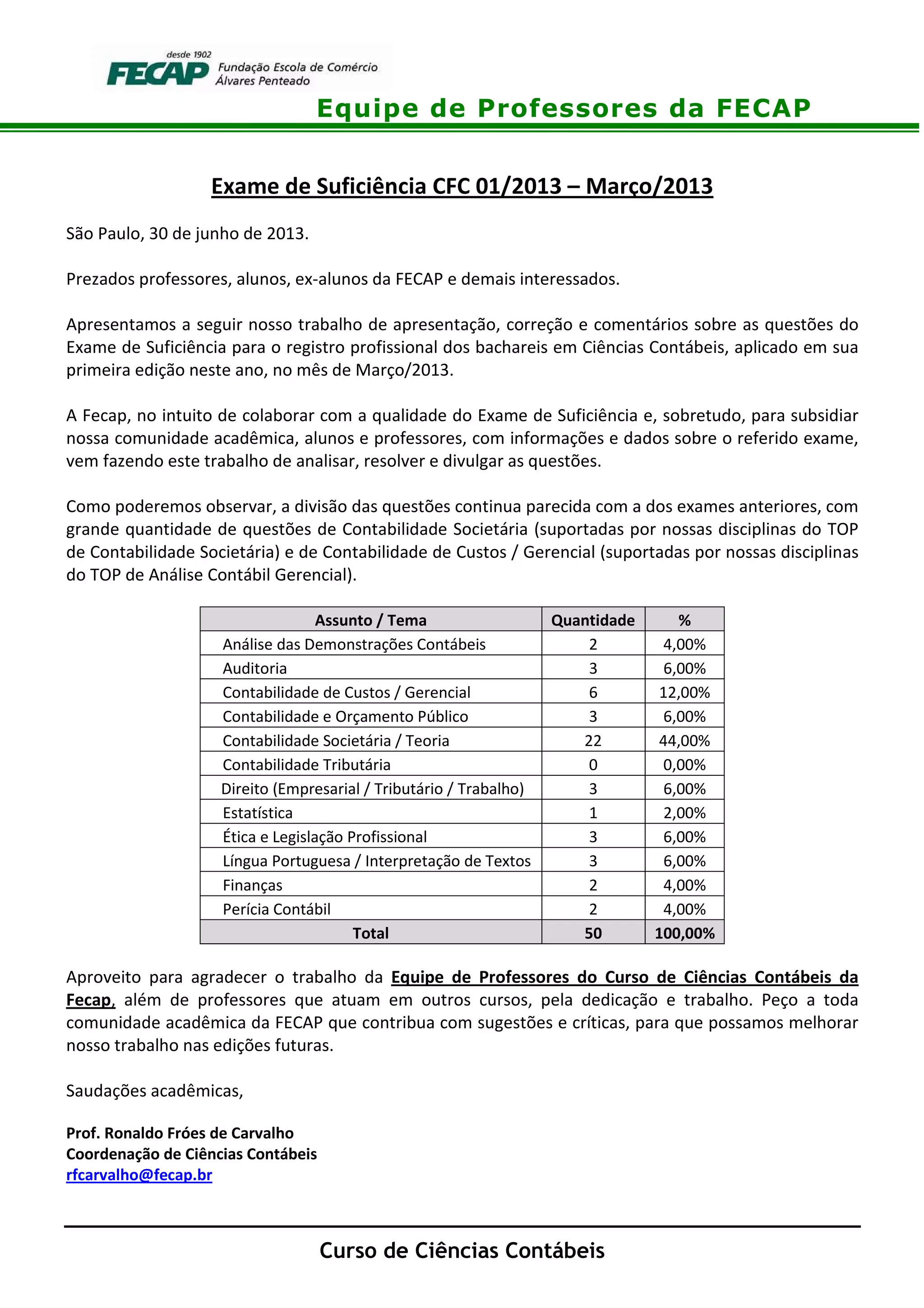 desde 1902
FECAP Fundação Escola de Comércio Álvares Penteado

Equipe de Professores da FECAP

Exame de Suficiência CFC 01/2013 – Março/2013

São Paulo, 30 de junho de 2013.

Prezados professores, alunos, ex-alunos da FECAP e demais interessados.

Apresentamos a seguir nosso trabalho de apresentação, correção e comentários sobre as questões do Exame de Suficiência para o registro profissional dos bachareis em Ciências Contábeis, aplicado em sua primeira edição neste ano, no mês de Março/2013.

A Fecap, no intuito de colaborar com a qualidade do Exame de Suficiência e, sobretudo, para subsidiar nossa comunidade acadêmica, alunos e professores, com informações e dados sobre o referido exame, vem fazendo este trabalho de analisar, resolver e divulgar as questões.

Como poderemos observar, a divisão das questões continua parecida com a dos exames anteriores, com grande quantidade de questões de Contabilidade Societária (suportadas por nossas disciplinas do TOP de Contabilidade Societária) e de Contabilidade de Custos / Gerencial (suportadas por nossas disciplinas do TOP de Análise Contábil Gerencial).

| Assunto / Tema | Quantidade | % |
|---|---|---|
| Análise das Demonstrações Contábeis | 2 | 4,00% |
| Auditoria | 3 | 6,00% |
| Contabilidade de Custos / Gerencial | 6 | 12,00% |
| Contabilidade e Orçamento Público | 3 | 6,00% |
| Contabilidade Societária / Teoria | 22 | 44,00% |
| Contabilidade Tributária | 0 | 0,00% |
| Direito (Empresarial / Tributário / Trabalho) | 3 | 6,00% |
| Estatística | 1 | 2,00% |
| Ética e Legislação Profissional | 3 | 6,00% |
| Língua Portuguesa / Interpretação de Textos | 3 | 6,00% |
| Finanças | 2 | 4,00% |
| Perícia Contábil | 2 | 4,00% |
| Total | 50 | 100,00% |

Aproveito para agradecer o trabalho da Equipe de Professores do Curso de Ciências Contábeis da Fecap, além de professores que atuam em outros cursos, pela dedicação e trabalho. Peço a toda comunidade acadêmica da FECAP que contribua com sugestões e críticas, para que possamos melhorar nosso trabalho nas edições futuras.

Saudações acadêmicas,

Prof. Ronaldo Fróes de Carvalho
Coordenação de Ciências Contábeis
rfcarvalho@fecap.br

Curso de Ciências Contábeis